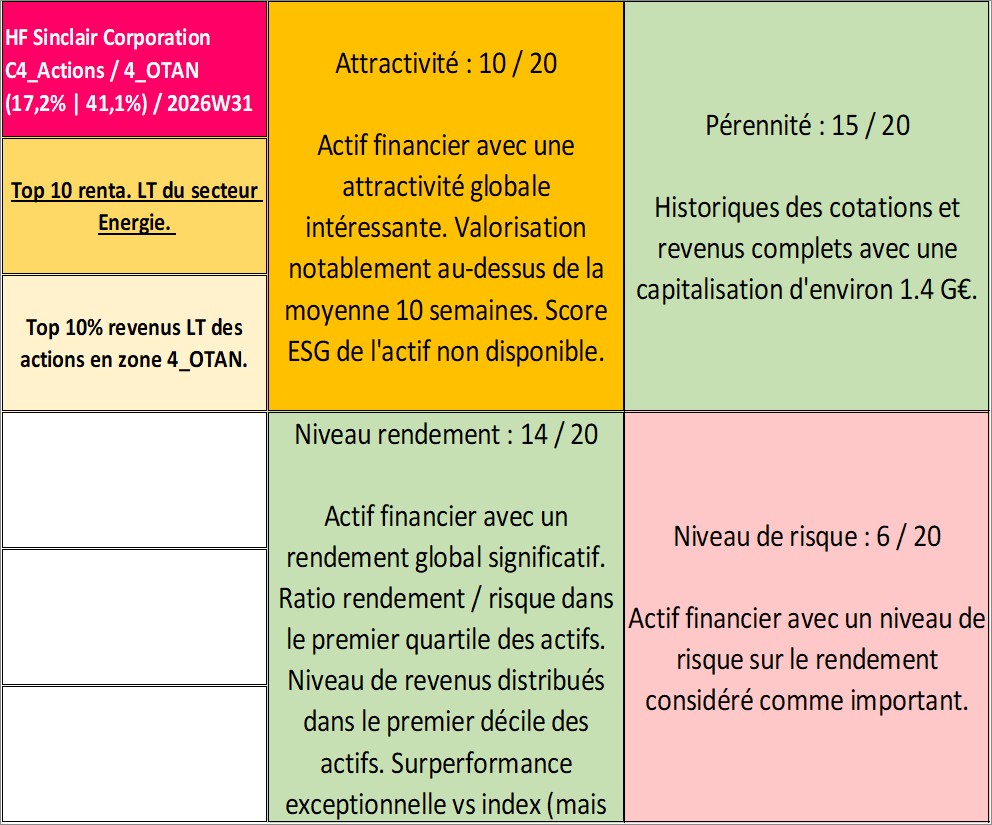 HF Sinclair Corporation
C4_Actions / 4_OTAN
(17,2% | 41,1%) / 2026W31

Top 10 renta. LT du secteur Energie.

Top 10% revenus LT des actions en zone 4_OTAN.

Attractivité : 10 / 20

Actif financier avec une attractivité globale intéressante. Valorisation notablement au-dessus de la moyenne 10 semaines. Score ESG de l'actif non disponible.

Pérennité : 15 / 20

Historiques des cotations et revenus complets avec une capitalisation d'environ 1.4 G€.

Niveau rendement : 14 / 20

Actif financier avec un rendement global significatif. Ratio rendement / risque dans le premier quartile des actifs. Niveau de revenus distribués dans le premier décile des actifs. Surperformance exceptionnelle vs index (mais

Niveau de risque : 6 / 20

Actif financier avec un niveau de risque sur le rendement considéré comme important.